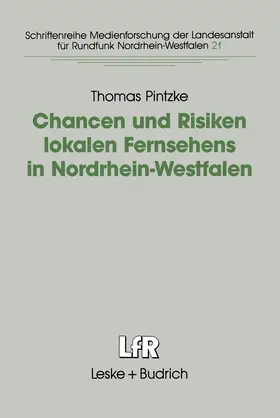 Schriftenreihe Medienforschung der Landesanstalt für Rundfunk Nordrhein-Westfalen 21

Thomas Pintzke

Chancen und Risiken lokalen Fernsehens in Nordrhein-Westfalen

LfR

Leske + Budrich